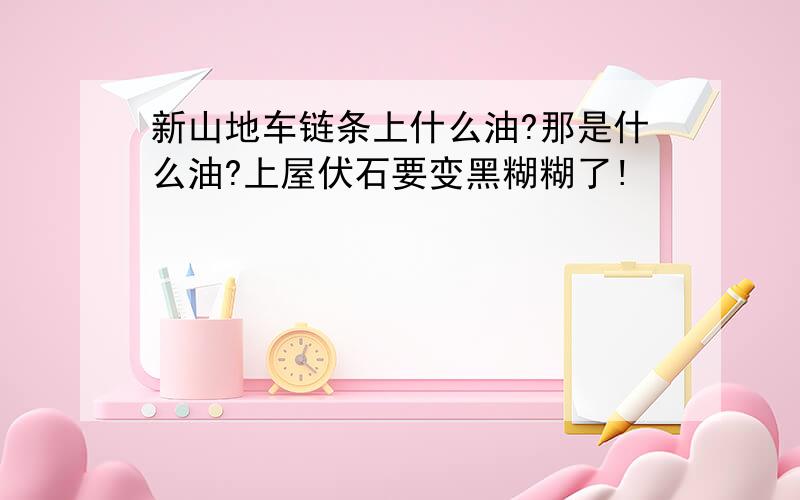 新山地车链条上什么油?那是什么油?上屋伏石要变黑糊糊了!